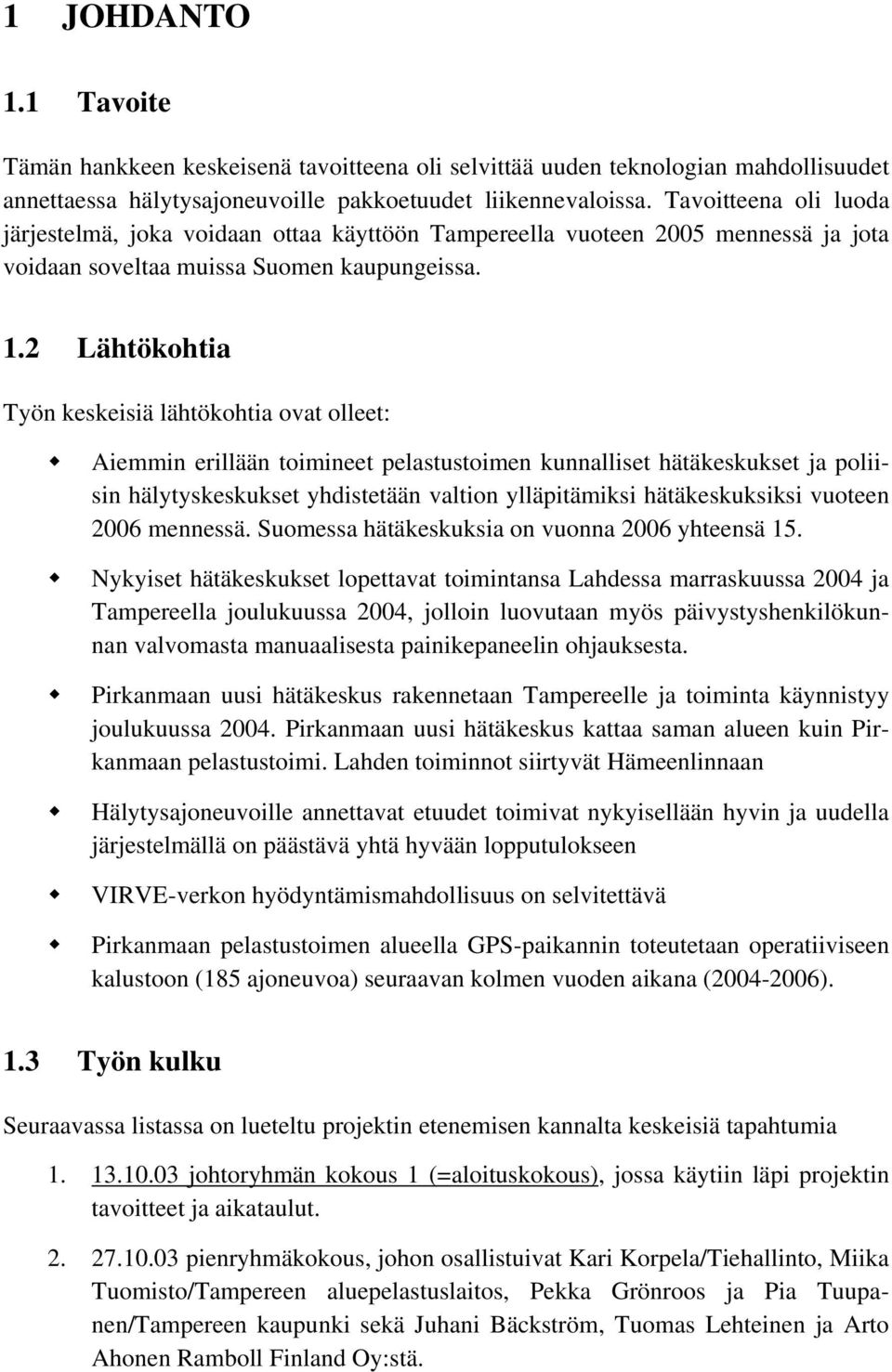 1 JOHDANTO

1.1 Tavoite

Tämän hankkeen keskeisenä tavoitteena oli selvittää uuden teknologian mahdollisuudet annettaessa hälytysajoneuvoille pakkoetuudet liikennevaloissa. Tavoitteena oli luoda järjestelmä, joka voidaan ottaa käyttöön Tampereella vuoteen 2005 mennessä ja jota voidaan soveltaa muissa Suomen kaupungeissa.

1.2 Lähtökohtia

Työn keskeisiä lähtökohtia ovat olleet:

Aiemmin erillään toimineet pelastustoimen kunnalliset hätäkeskukset ja poliisin hälytyskeskukset yhdistetään valtion ylläpitämiksi hätäkeskuksiksi vuoteen 2006 mennessä. Suomessa hätäkeskuksia on vuonna 2006 yhteensä 15.

Nykyiset hätäkeskukset lopettavat toimintansa Lahdessa marraskuussa 2004 ja Tampereella joulukuussa 2004, jolloin luovutaan myös päivystyshenkilökunnan valvomasta manuaalisesta painikepaneelin ohjauksesta.

Pirkanmaan uusi hätäkeskus rakennetaan Tampereelle ja toiminta käynnistyy joulukuussa 2004. Pirkanmaan uusi hätäkeskus kattaa saman alueen kuin Pirkanmaan pelastustoimi. Lahden toiminnot siirtyvät Hämeenlinnaan

Hälytysajoneuvoille annettavat etuudet toimivat nykyisellään hyvin ja uudella järjestelmällä on päästävä yhtä hyvään lopputulokseen

VIRVE-verkon hyödyntämismahdollisuus on selvitettävä

Pirkanmaan pelastustoimen alueella GPS-paikannin toteutetaan operatiiviseen kalustoon (185 ajoneuvoa) seuraavan kolmen vuoden aikana (2004-2006).

1.3 Työn kulku

Seuraavassa listassa on lueteltu projektin etenemisen kannalta keskeisiä tapahtumia

1. 13.10.03 johtoryhmän kokous 1 (=aloituskokous), jossa käytiin läpi projektin tavoitteet ja aikataulut.

2. 27.10.03 pienryhmäkokous, johon osallistuivat Kari Korpela/Tiehallinto, Miika Tuomisto/Tampereen aluepelastuslaitos, Pekka Grönroos ja Pia Tuupanen/Tampereen kaupunki sekä Juhani Bäckström, Tuomas Lehteinen ja Arto Ahonen Ramboll Finland Oy:stä.